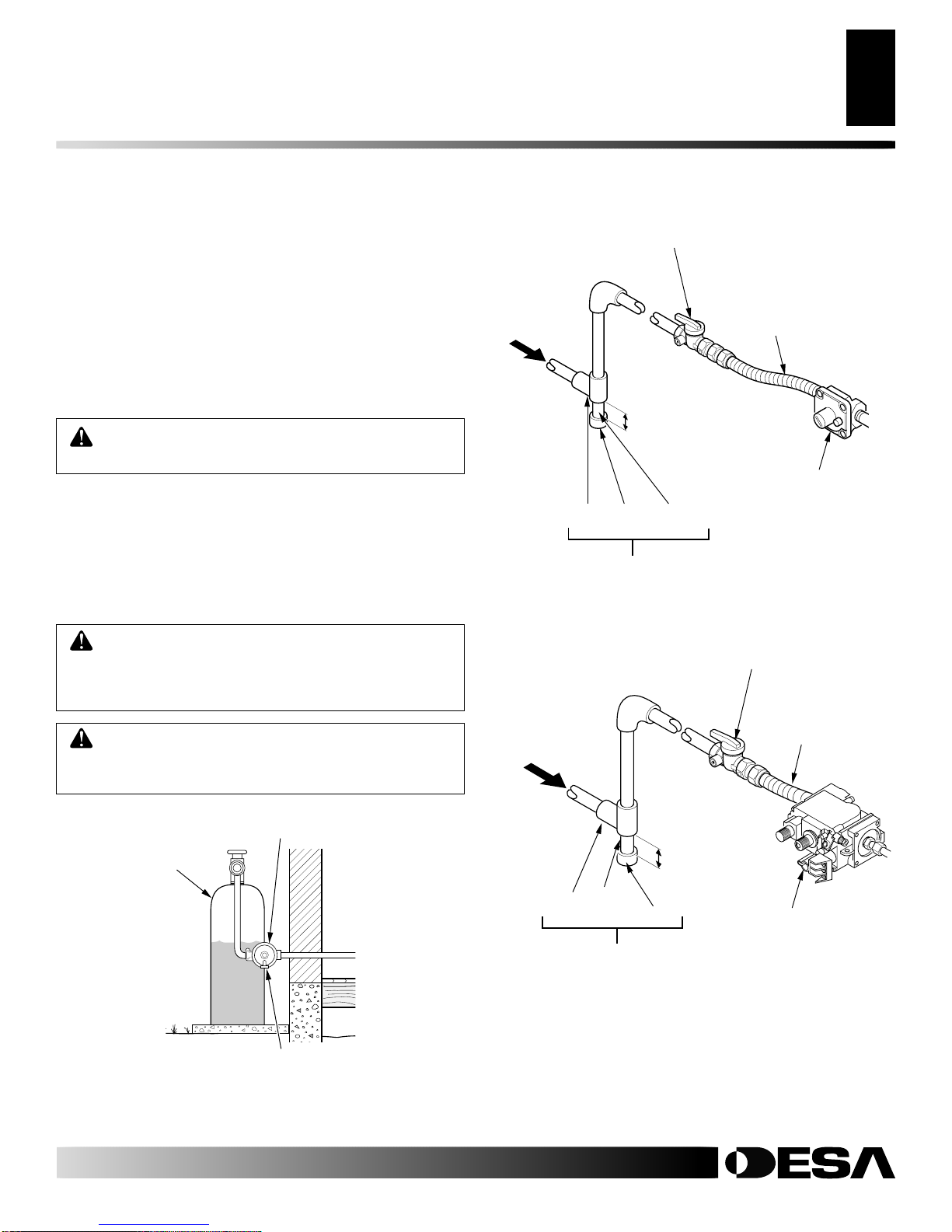 DESA